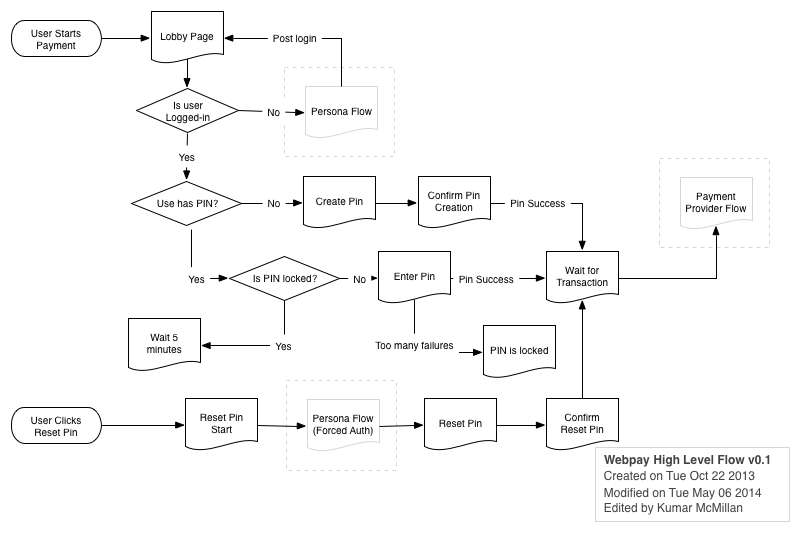 User Starts Payment

Lobby Page

Post login

Is user Logged-in

No

Persona Flow

Yes

Use has PIN?

No

Create Pin

Confirm Pin Creation

Pin Success

Payment Provider Flow

Yes

Is PIN locked?

No

Enter Pin

Pin Success

Wait for Transaction

Wait 5 minutes

Yes

Too many failures

PIN is locked

User Clicks Reset Pin

Reset Pin Start

Persona Flow (Forced Auth)

Reset Pin

Confirm Reset Pin

Webpay High Level Flow v0.1
Created on Tue Oct 22 2013
Modified on Tue May 06 2014
Edited by Kumar McMillan